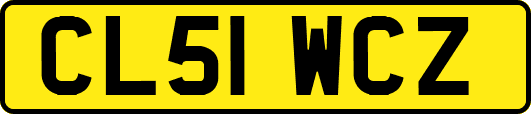 CL51 WCZ